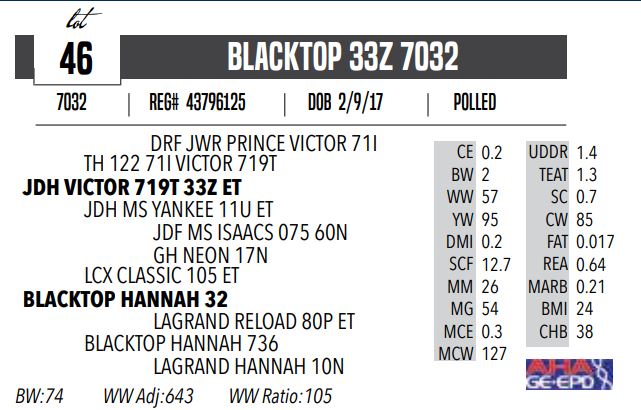 lot
46

BLACKTOP 33Z 7032

7032 | REG# 43796125 | DOB 2/9/17 | POLLED

DRF JWR PRINCE VICTOR 71I
TH 122 71I VICTOR 719T
JDH VICTOR 719T 33Z ET
JDH MS YANKEE 11U ET
JDF MS ISAACS 075 60N
GH NEON 17N
LCX CLASSIC 105 ET
BLACKTOP HANNAH 32
LAGRAND RELOAD 80P ET
BLACKTOP HANNAH 736
LAGRAND HANNAH 10N

CE 0.2
BW 2
WW 57
YW 95
DMI 0.2
SCF 12.7
MM 26
MG 54
MCE 0.3
MCW 127

UDDR 1.4
TEAT 1.3
SC 0.7
CW 85
FAT 0.017
REA 0.64
MARB 0.21
BMI 24
CHB 38

AHA GE-EPD

BW:74 WW Adj:643 WW Ratio:105